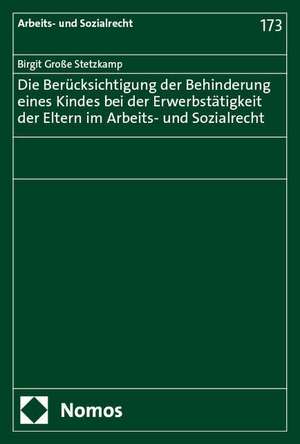 Arbeits- und Sozialrecht

173

Birgit Große Stetzkamp

Die Berücksichtigung der Behinderung eines Kindes bei der Erwerbstätigkeit der Eltern im Arbeits- und Sozialrecht

Nomos